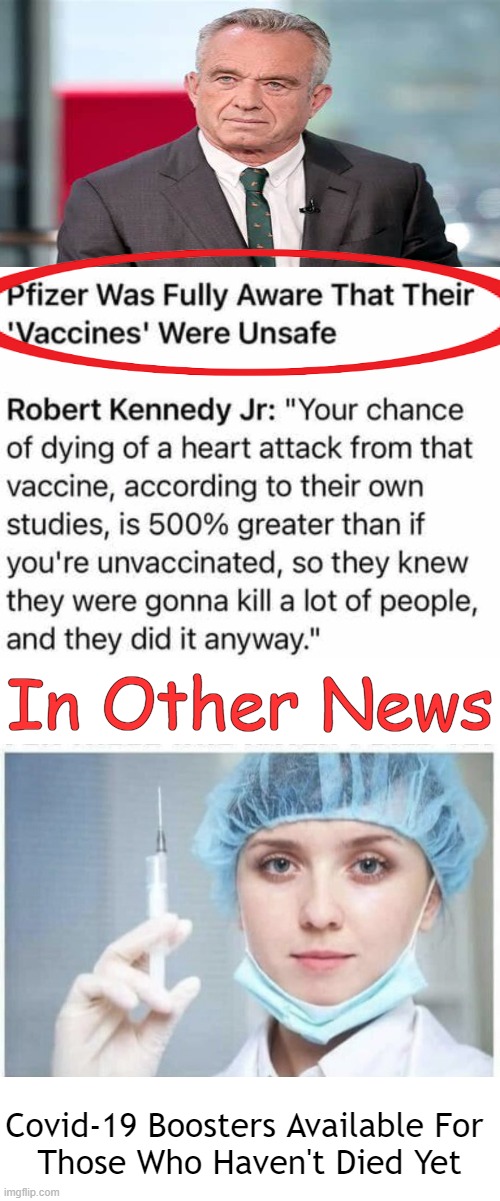 Pfizer Was Fully Aware That Their 'Vaccines' Were Unsafe

Robert Kennedy Jr: "Your chance of dying of a heart attack from that vaccine, according to their own studies, is 500% greater than if you're unvaccinated, so they knew they were gonna kill a lot of people, and they did it anyway."

In Other News

Covid-19 Boosters Available For Those Who Haven't Died Yet

imgflip.com